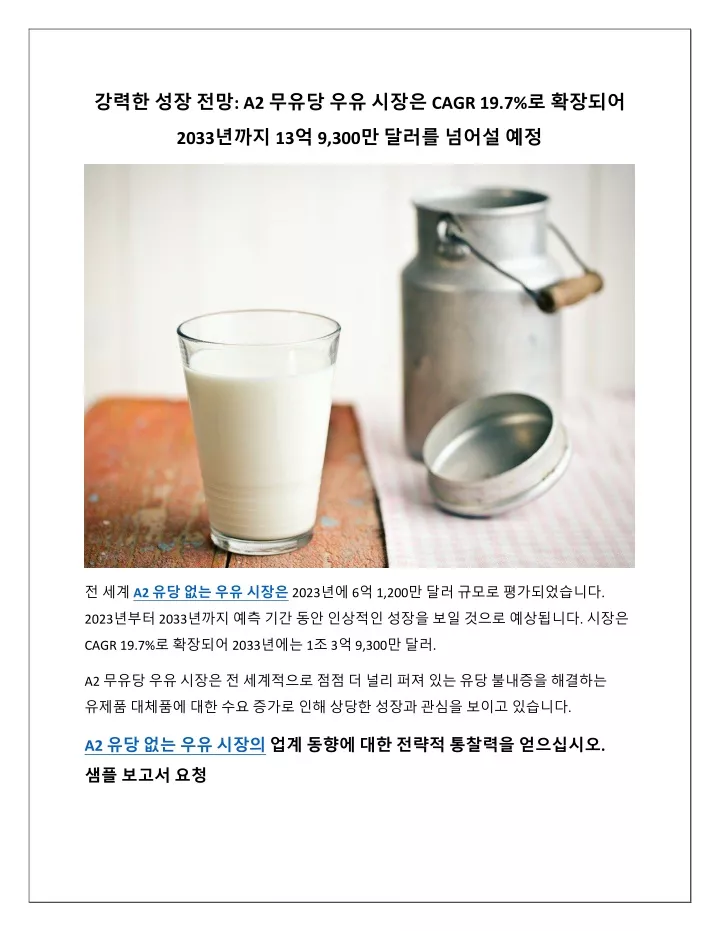 강력한 성장 전망: A2 무유당 우유 시장은 CAGR 19.7%로 확장되어 2033년까지 13억 9,300만 달러를 넘어설 예정

전 세계 A2 유당 없는 우유 시장은 2023년에 6억 1,200만 달러 규모로 평가되었습니다. 2023년부터 2033년까지 예측 기간 동안 인상적인 성장을 보일 것으로 예상됩니다. 시장은 CAGR 19.7%로 확장되어 2033년에는 1조 3억 9,300만 달러.

A2 무유당 우유 시장은 전 세계적으로 점점 더 널리 퍼져 있는 유당 불내증을 해결하는 유제품 대체품에 대한 수요 증가로 인해 상당한 성장과 관심을 보이고 있습니다.

A2 유당 없는 우유 시장의 업계 동향에 대한 전략적 통찰력을 얻으십시오.
샘플 보고서 요청